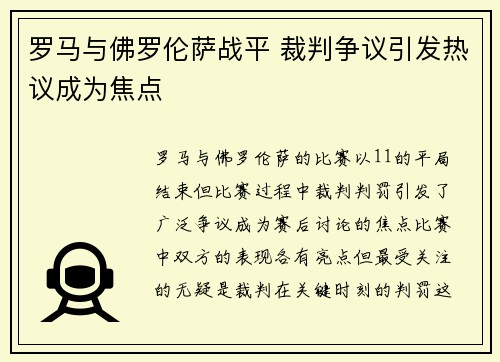 罗马与佛罗伦萨战平 裁判争议引发热议成为焦点

罗马与佛罗伦萨的比赛以11的平局结束但比赛过程中裁判判罚引发了广泛争议成为赛后讨论的焦点比赛中双方的表现各有亮点但最受关注的无疑是裁判在关键时刻的判罚这